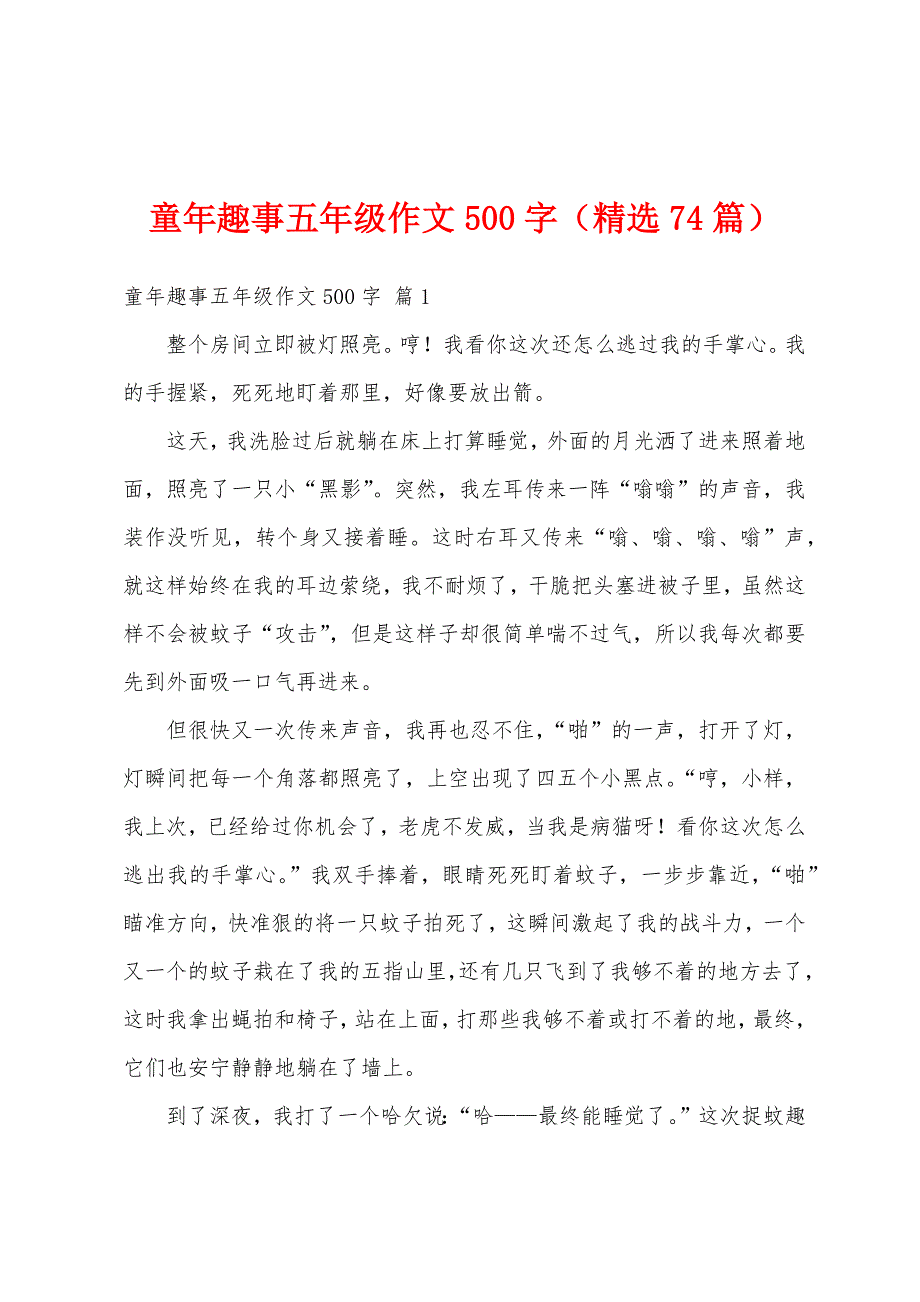 童年趣事五年级作文500字（精选74篇）

童年趣事五年级作文500字 篇1

整个房间立即被灯照亮。哼！我看你这次还怎么逃过我的手掌心。我的手握紧，死死地盯着那里，好像要放出箭。

这天，我洗脸过后就躺在床上打算睡觉，外面的月光洒了进来照着地面，照亮了一只小“黑影”。突然，我左耳传来一阵“嗡嗡”的声音，我装作没听见，转个身又接着睡。这时右耳又传来“嗡、嗡、嗡、嗡”声，就这样始终在我的耳边萦绕，我不耐烦了，干脆把头塞进被子里，虽然这样不会被蚊子“攻击”，但是这样子却很简单喘不过气，所以我每次都要先到外面吸一口气再进来。

但很快又一次传来声音，我再也忍不住，“啪”的一声，打开了灯，灯瞬间把每一个角落都照亮了，上空出现了四五个小黑点。“哼，小样，我上次，已经给过你机会了，老虎不发威，当我是病猫呀！看你这次怎么逃出我的手掌心。”我双手捧着，眼睛死死盯着蚊子，一步步靠近，“啪”瞄准方向，快准狠的将一只蚊子拍死了，这瞬间激起了我的战斗力，一个又一个的蚊子栽在了我的五指山里，还有几只飞到了我够不着的地方去了，这时我拿出蝇拍和椅子，站在上面，打那些我够不着或打不着的地，最终，它们也安宁静静地躺在了墙上。

到了深夜，我打了一个哈欠说：“哈——最终能睡觉了。”这次捉蚊趣